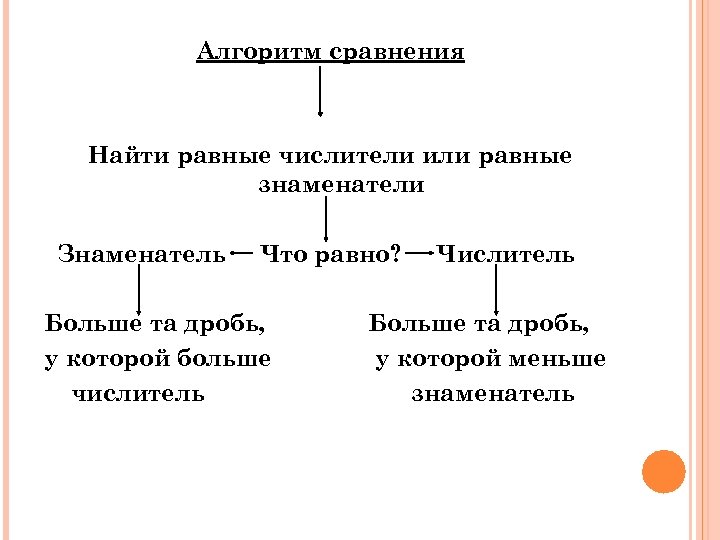 Алгоритм сравнения

Найти равные числители или равные знаменатели

Знаменатель Что равно? Числитель

Больше та дробь, у которой больше числитель

Больше та дробь, у которой меньше знаменатель